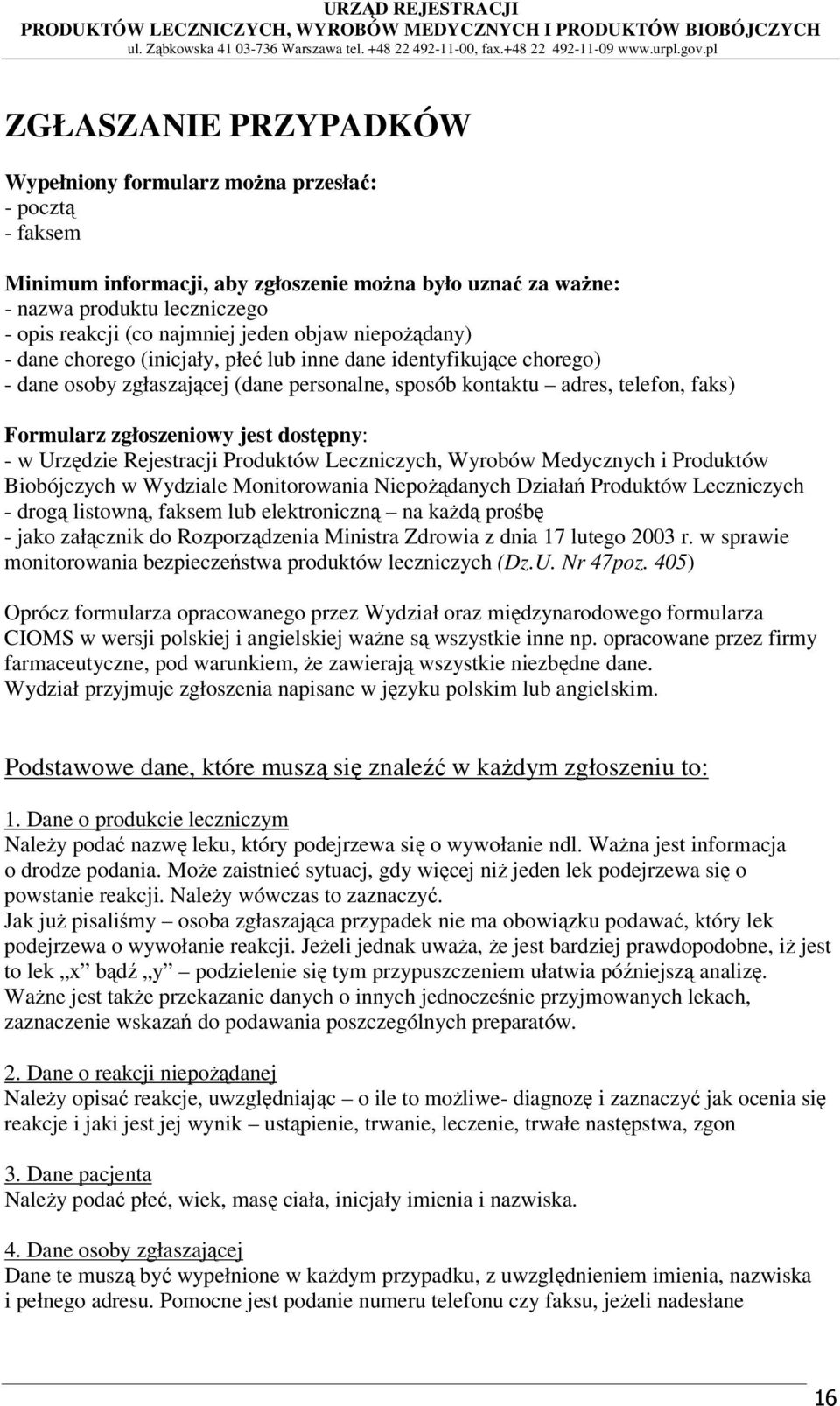 URZĄD REJESTRACJI
PRODUKTÓW LECZNICZYCH, WYROBÓW MEDYCZNYCH I PRODUKTÓW BIOBÓJCZYCH
ul. Ząbkowska 41 03-736 Warszawa tel. +48 22 492-11-00, fax.+48 22 492-11-09 www.urpl.gov.pl

ZGŁASZANIE PRZYPADKÓW

Wypełniony formularz można przesłać:
- pocztą
- faksem

Minimum informacji, aby zgłoszenie można było uznać za ważne:
- nazwa produktu leczniczego
- opis reakcji (co najmniej jeden objaw niepożądany)
- dane chorego (inicjały, płeć lub inne dane identyfikujące chorego)
- dane osoby zgłaszającej (dane personalne, sposób kontaktu – adres, telefon, faks)

Formularz zgłoszeniowy jest dostępny:
- w Urzędzie Rejestracji Produktów Leczniczych, Wyrobów Medycznych i Produktów Biobójczych w Wydziale Monitorowania Niepożądanych Działań Produktów Leczniczych
- drogą listowną, faksem lub elektroniczną – na każdą prośbę
- jako załącznik do Rozporządzenia Ministra Zdrowia z dnia 17 lutego 2003 r. w sprawie monitorowania bezpieczeństwa produktów leczniczych (Dz.U. Nr 47poz. 405)

Oprócz formularza opracowanego przez Wydział oraz międzynarodowego formularza CIOMS w wersji polskiej i angielskiej ważne są wszystkie inne np. opracowane przez firmy farmaceutyczne, pod warunkiem, że zawierają wszystkie niezbędne dane.
Wydział przyjmuje zgłoszenia napisane w języku polskim lub angielskim.

Podstawowe dane, które muszą się znaleźć w każdym zgłoszeniu to:

1. Dane o produkcie leczniczym
Należy podać nazwę leku, który podejrzewa się o wywołanie ndl. Ważna jest informacja o drodze podania. Może zaistnieć sytuacj, gdy więcej niż jeden lek podejrzewa się o powstanie reakcji. Należy wówczas to zaznaczyć.
Jak już pisaliśmy – osoba zgłaszająca przypadek nie ma obowiązku podawać, który lek podejrzewa o wywołanie reakcji. Jeżeli jednak uważa, że jest bardziej prawdopodobne, iż jest to lek „x” bądź „y” – podzielenie się tym przypuszczeniem ułatwia późniejszą analizę.
Ważne jest także przekazanie danych o innych jednocześnie przyjmowanych lekach, zaznaczenie wskazań do podawania poszczególnych preparatów.

2. Dane o reakcji niepożądanej
Należy opisać reakcje, uwzględniając – o ile to możliwe- diagnozę i zaznaczyć jak ocenia się reakcje i jaki jest jej wynik – ustąpienie, trwanie, leczenie, trwałe następstwa, zgon

3. Dane pacjenta
Należy podać płeć, wiek, masę ciała, inicjały imienia i nazwiska.

4. Dane osoby zgłaszającej
Dane te muszą być wypełnione w każdym przypadku, z uwzględnieniem imienia, nazwiska i pełnego adresu. Pomocne jest podanie numeru telefonu czy faksu, jeżeli nadesłane

16